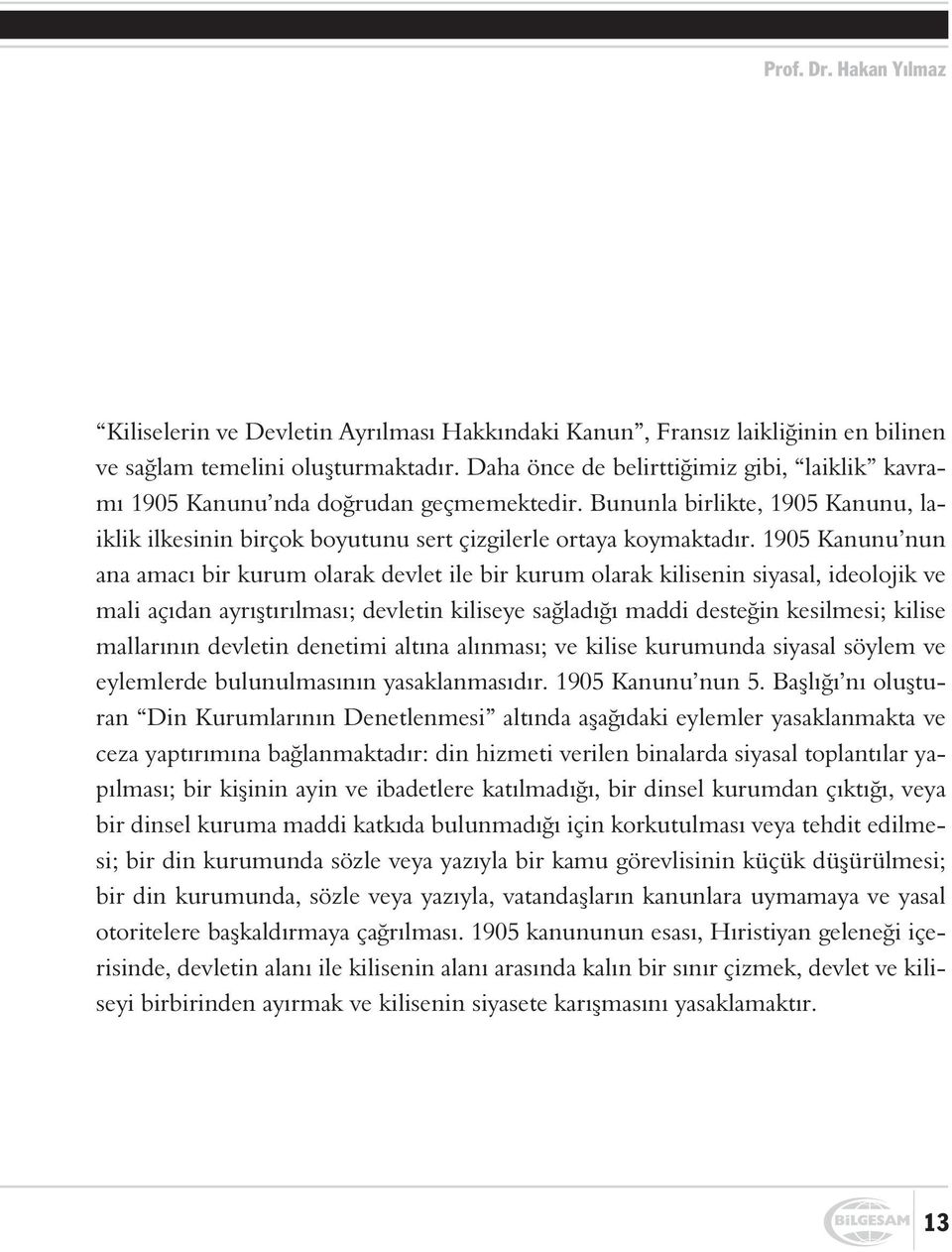 Prof. Dr. Hakan Yılmaz

“Kiliselerin ve Devletin Ayrılması Hakkındaki Kanun”, Fransız laikliğinin en bilinen ve sağlam temelini oluşturmaktadır. Daha önce de belirttiğimiz gibi, “laiklik” kavramı 1905 Kanunu’nda doğrudan geçmemektedir. Bununla birlikte, 1905 Kanunu, laiklik ilkesinin birçok boyutunu sert çizgilerle ortaya koymaktadır. 1905 Kanunu’nun ana amacı bir kurum olarak devlet ile bir kurum olarak kilisenin siyasal, ideolojik ve mali açıdan ayrıştırılması; devletin kiliseye sağladığı maddi desteğin kesilmesi; kilise mallarının devletin denetimi altına alınması; ve kilise kurumunda siyasal söylem ve eylemlerde bulunulmasının yasaklanmasıdır. 1905 Kanunu’nun 5. Başlığı’nı oluşturan “Din Kurumlarının Denetlenmesi” altında aşağıdaki eylemler yasaklanmakta ve ceza yaptırımına bağlanmaktadır: din hizmeti verilen binalarda siyasal toplantılar yapılması; bir kişinin ayin ve ibadetlere katılmadığı, bir dinsel kurumdan çıktığı, veya bir dinsel kuruma maddi katkıda bulunmadığı için korkutulması veya tehdit edilmesi; bir din kurumunda sözle veya yazıyla bir kamu görevlisinin küçük düşürülmesi; bir din kurumunda, sözle veya yazıyla, vatandaşların kanunlara uymamaya ve yasal otoritelere başkaldırmaya çağrılması. 1905 kanununun esası, Hıristiyan geleneği içerisinde, devletin alanı ile kilisenin alanı arasında kalın bir sınır çizmek, devlet ve kiliseyi birbirinden ayırmak ve kilisenin siyasete karışmasını yasaklamaktır.

BİLGESAM

13